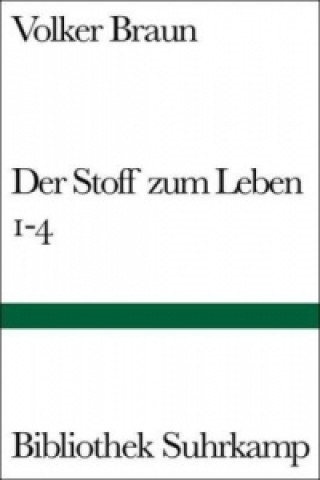 Volker Braun

Der Stoff zum Leben
1-4

Bibliothek Suhrkamp